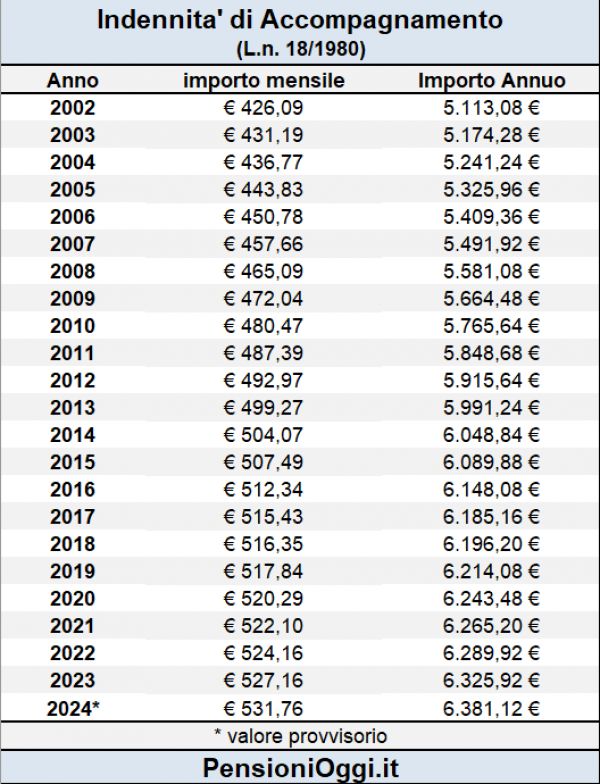 Indennita' di Accompagnamento
(L.n. 18/1980)

| Anno | importo mensile | Importo Annuo |
|---|---|---|
| 2002 | € 426,09 | 5.113,08 € |
| 2003 | € 431,19 | 5.174,28 € |
| 2004 | € 436,77 | 5.241,24 € |
| 2005 | € 443,83 | 5.325,96 € |
| 2006 | € 450,78 | 5.409,36 € |
| 2007 | € 457,66 | 5.491,92 € |
| 2008 | € 465,09 | 5.581,08 € |
| 2009 | € 472,04 | 5.664,48 € |
| 2010 | € 480,47 | 5.765,64 € |
| 2011 | € 487,39 | 5.848,68 € |
| 2012 | € 492,97 | 5.915,64 € |
| 2013 | € 499,27 | 5.991,24 € |
| 2014 | € 504,07 | 6.048,84 € |
| 2015 | € 507,49 | 6.089,88 € |
| 2016 | € 512,34 | 6.148,08 € |
| 2017 | € 515,43 | 6.185,16 € |
| 2018 | € 516,35 | 6.196,20 € |
| 2019 | € 517,84 | 6.214,08 € |
| 2020 | € 520,29 | 6.243,48 € |
| 2021 | € 522,10 | 6.265,20 € |
| 2022 | € 524,16 | 6.289,92 € |
| 2023 | € 527,16 | 6.325,92 € |
| 2024* | € 531,76 | 6.381,12 € |

* valore provvisorio

PensioniOggi.it